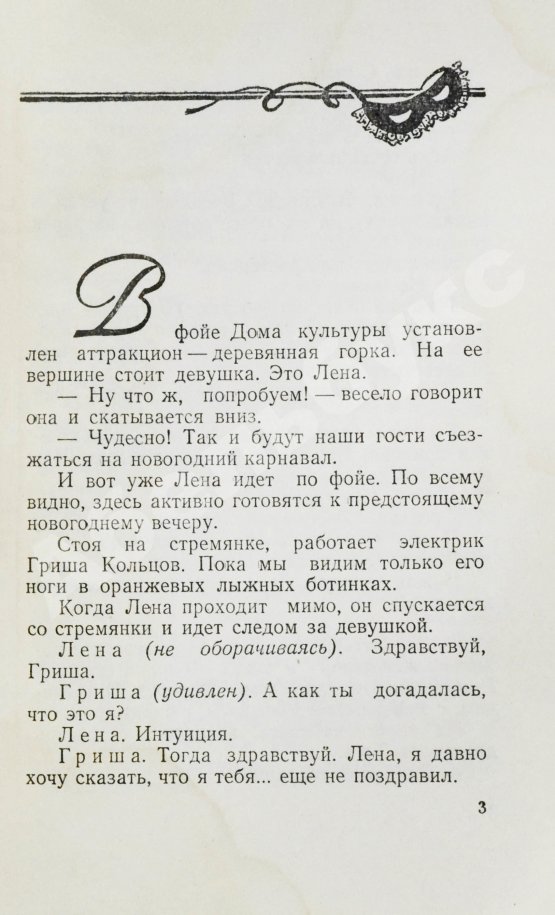 В фойе Дома культуры установлен аттракцион — деревянная горка. На ее вершине стоит девушка. Это Лена.

— Ну что ж, попробуем! — весело говорит она и скатывается вниз.

— Чудесно! Так и будут наши гости съезжаться на новогодний карнавал.

И вот уже Лена идет по фойе. По всему видно, здесь активно готовятся к предстоящему новогоднему вечеру.

Стоя на стремянке, работает электрик Гриша Кольцов. Пока мы видим только его ноги в оранжевых лыжных ботинках.

Когда Лена проходит мимо, он спускается со стремянки и идет следом за девушкой.

Лена (не оборачиваясь). Здравствуй, Гриша.

Гриша (удивлен). А как ты догадалась, что это я?

Лена. Интуиция.

Гриша. Тогда здравствуй. Лена, я давно хочу сказать, что я тебя... еще не поздравил.

3